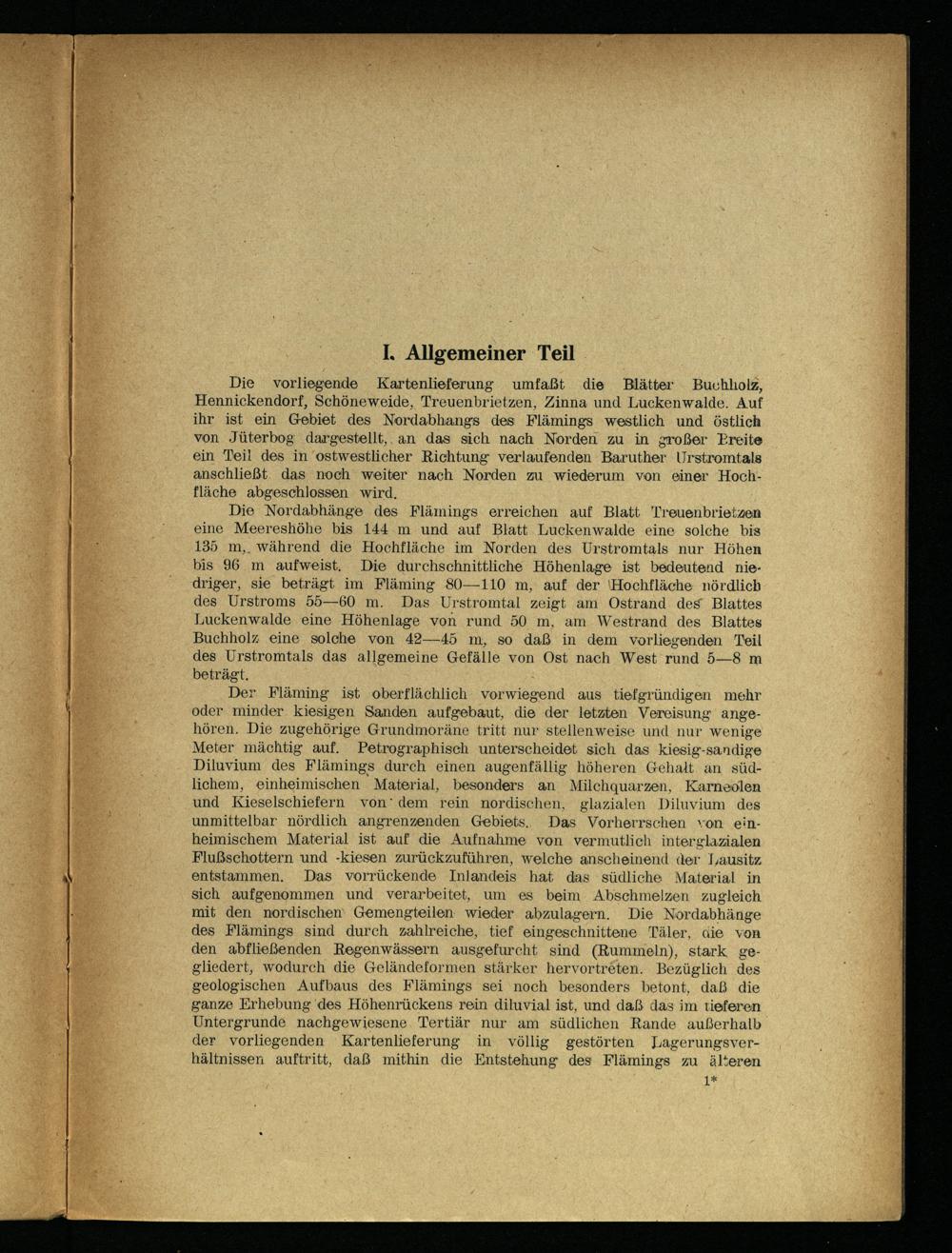 I. Allgemeiner Teil

Die vorliegende Kartenlieferung umfaßt die Blätter Buchholz, Hennickendorf, Schöneweide, Treuenbrietzen, Zinna und Luckenwalde. Auf ihr ist ein Gebiet des Nordabhangs des Flämings westlich und östlich von Jüterbog dargestellt, an das sich nach Norden zu in großer Breite ein Teil des in ostwestlicher Richtung verlaufenden Baruther Urstromtals anschließt das noch weiter nach Norden zu wiederum von einer Hochfläche abgeschlossen wird.

Die Nordabhänge des Flämings erreichen auf Blatt Treuenbrietzen eine Meereshöhe bis 144 m und auf Blatt Luckenwalde eine solche bis 135 m, während die Hochfläche im Norden des Urstromtals nur Höhen bis 96 m aufweist. Die durchschnittliche Höhenlage ist bedeutend niedriger, sie beträgt im Fläming 80—110 m, auf der Hochfläche nördlich des Urstroms 55—60 m. Das Urstromtal zeigt am Ostrand des Blattes Luckenwalde eine Höhenlage von rund 50 m, am Westrand des Blattes Buchholz eine solche von 42—45 m, so daß in dem vorliegenden Teil des Urstromtals das allgemeine Gefälle von Ost nach West rund 5—8 m beträgt.

Der Fläming ist oberflächlich vorwiegend aus tiefgründigen mehr oder minder kiesigen Sanden aufgebaut, die der letzten Vereisung angehören. Die zugehörige Grundmoräne tritt nur stellenweise und nur wenige Meter mächtig auf. Petrographisch unterscheidet sich das kiesig-sandige Diluvium des Flämings durch einen augenfällig höheren Gehalt an südlichem, einheimischen Material, besonders an Milchquarzen, Karneolen und Kieselschiefern von dem rein nordischen, glazialen Diluvium des unmittelbar nördlich angrenzenden Gebiets. Das Vorherrschen von einheimischem Material ist auf die Aufnahme von vermutlich interglazialen Flußschottern und -kiesen zurückzuführen, welche anscheinend der Lausitz entstammen. Das vorrückende Inlandeis hat das südliche Material in sich aufgenommen und verarbeitet, um es beim Abschmelzen zugleich mit den nordischen Gemengteilen wieder abzulagern. Die Nordabhänge des Flämings sind durch zahlreiche, tief eingeschnittene Täler, die von den abfließenden Regenwässern ausgefurcht sind (Rummeln), stark gegliedert, wodurch die Geländeformen stärker hervortreten. Bezüglich des geologischen Aufbaus des Flämings sei noch besonders betont, daß die ganze Erhebung des Höhenrückens rein diluvial ist, und daß das im tieferen Untergrunde nachgewiesene Tertiär nur am südlichen Rande außerhalb der vorliegenden Kartenlieferung in völlig gestörten Lagerungsverhältnissen auftritt, daß mithin die Entstehung des Flämings zu älteren

1*